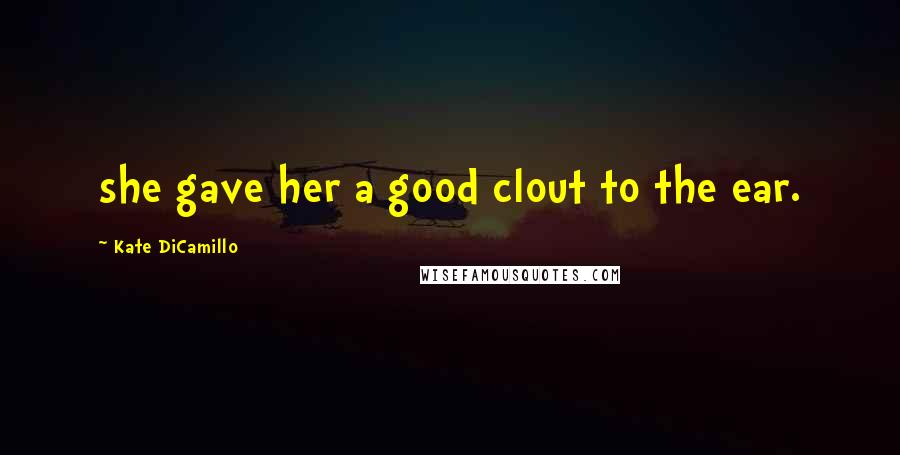 she gave her a good clout to the ear.

~ Kate DiCamillo

WISEFAMOUSQUOTES.COM